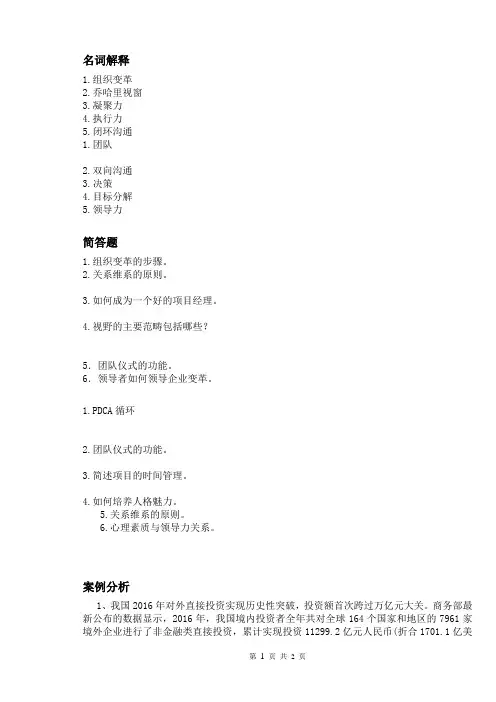 名词解释

1.组织变革
2.乔哈里视窗
3.凝聚力
4.执行力
5.闭环沟通
1.团队

2.双向沟通
3.决策
4.目标分解
5.领导力

简答题

1.组织变革的步骤。
2.关系维系的原则。

3.如何成为一个好的项目经理。

4.视野的主要范畴包括哪些？

5. 团队仪式的功能。
6. 领导者如何领导企业变革。

1.PDCA 循环

2.团队仪式的功能。

3.简述项目的时间管理。

4.如何培养人格魅力。
5.关系维系的原则。
6.心理素质与领导力关系。

案例分析

1、我国 2016 年对外直接投资实现历史性突破，投资额首次跨过万亿元大关。商务部最新公布的数据显示，2016 年，我国境内投资者全年共对全球 164 个国家和地区的 7961 家境外企业进行了非金融类直接投资，累计实现投资 11299.2 亿元人民币(折合 1701.1 亿美

第 1 页 共 2 页